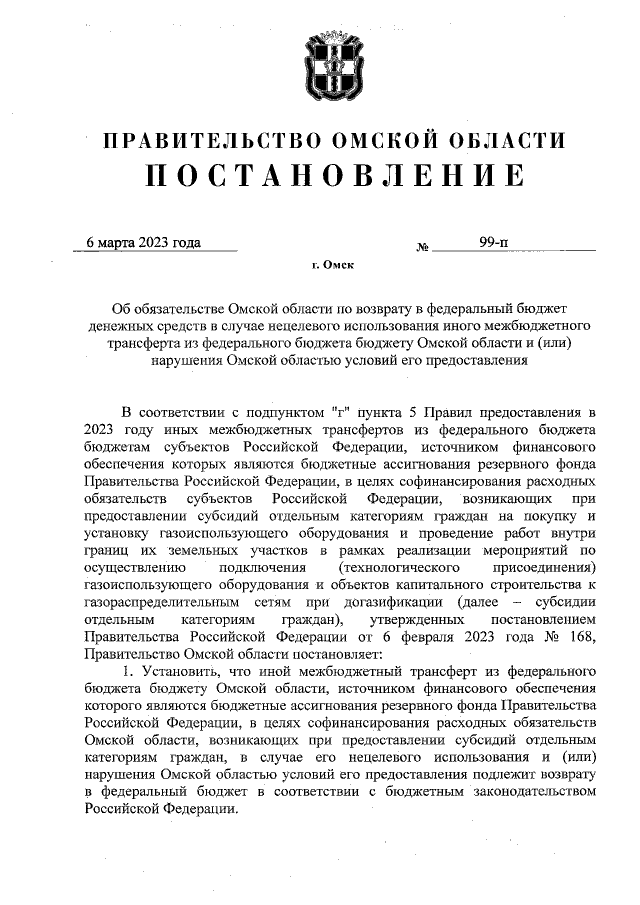 ПРАВИТЕЛЬСТВО ОМСКОЙ ОБЛАСТИ
ПОСТАНОВЛЕНИЕ

6 марта 2023 года № 99-п

г. Омск

Об обязательстве Омской области по возврату в федеральный бюджет денежных средств в случае нецелевого использования иного межбюджетного трансферта из федерального бюджета бюджету Омской области и (или) нарушения Омской областью условий его предоставления

В соответствии с подпунктом "г" пункта 5 Правил предоставления в 2023 году иных межбюджетных трансфертов из федерального бюджета бюджетам субъектов Российской Федерации, источником финансового обеспечения которых являются бюджетные ассигнования резервного фонда Правительства Российской Федерации, в целях софинансирования расходных обязательств субъектов Российской Федерации, возникающих при предоставлении субсидий отдельным категориям граждан на покупку и установку газоиспользующего оборудования и проведение работ внутри границ их земельных участков в рамках реализации мероприятий по осуществлению подключения (технологического присоединения) газоиспользующего оборудования и объектов капитального строительства к газораспределительным сетям при догазификации (далее – субсидии отдельным категориям граждан), утвержденных постановлением Правительства Российской Федерации от 6 февраля 2023 года № 168, Правительство Омской области постановляет:

1. Установить, что иной межбюджетный трансферт из федерального бюджета бюджету Омской области, источником финансового обеспечения которого являются бюджетные ассигнования резервного фонда Правительства Российской Федерации, в целях софинансирования расходных обязательств Омской области, возникающих при предоставлении субсидий отдельным категориям граждан, в случае его нецелевого использования и (или) нарушения Омской областью условий его предоставления подлежит возврату в федеральный бюджет в соответствии с бюджетным законодательством Российской Федерации.